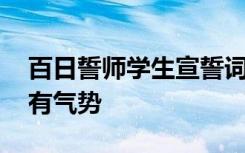 百日誓师学生宣誓词
有气势